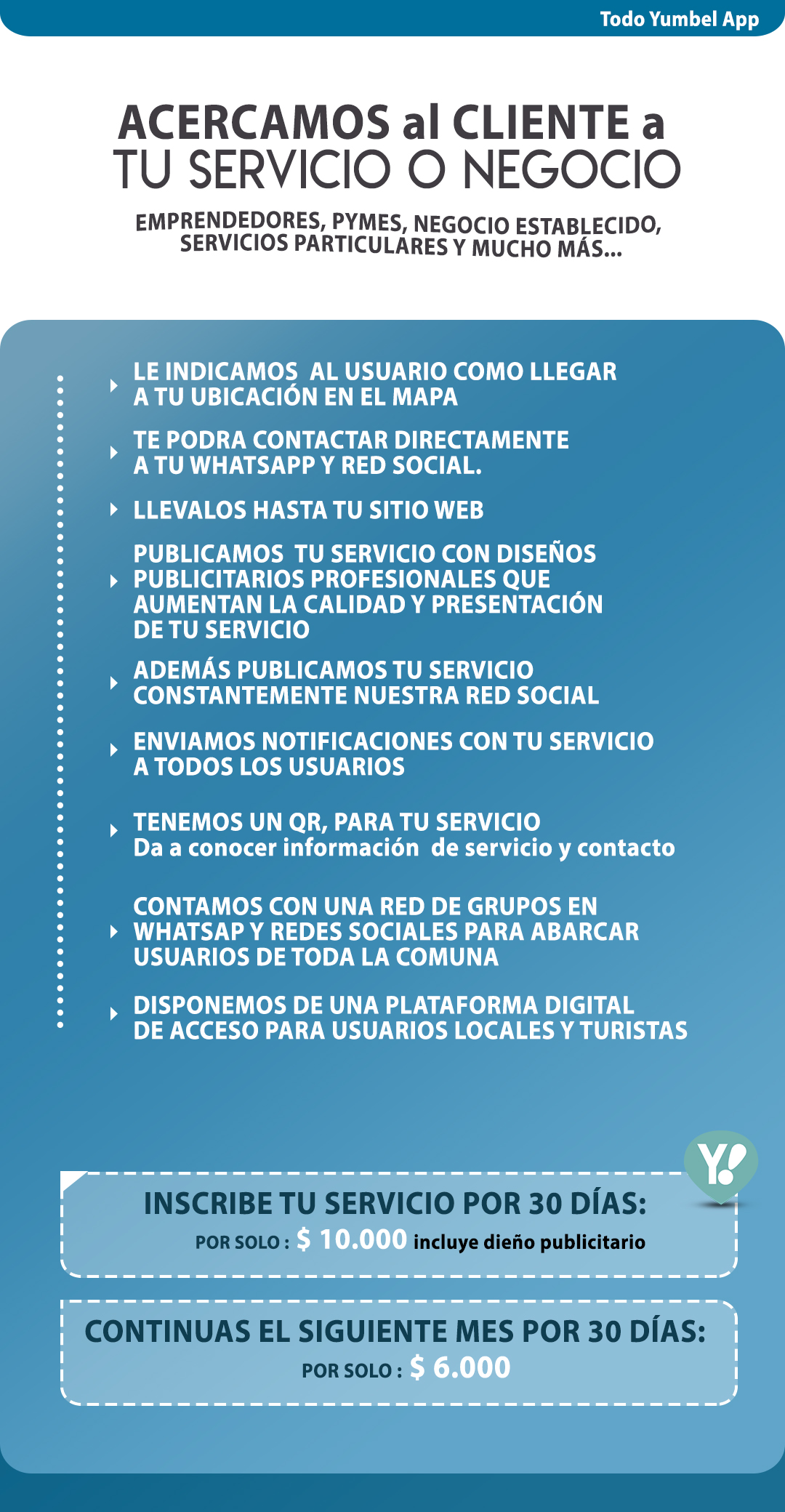 Todo Yumbel App

ACERCAMOS al CLIENTE a
TU SERVICIO O NEGOCIO

EMPRENDEDORES, PYMES, NEGOCIO ESTABLECIDO, SERVICIOS PARTICULARES Y MUCHO MÁS...

LE INDICAMOS AL USUARIO COMO LLEGAR A TU UBICACIÓN EN EL MAPA

TE PODRA CONTACTAR DIRECTAMENTE A TU WHATSAPP Y RED SOCIAL.

LLEVALOS HASTA TU SITIO WEB

PUBLICAMOS TU SERVICIO CON DISEÑOS PUBLICITARIOS PROFESIONALES QUE AUMENTAN LA CALIDAD Y PRESENTACIÓN DE TU SERVICIO

ADEMÁS PUBLICAMOS TU SERVICIO CONSTANTEMENTE NUESTRA RED SOCIAL

ENVIAMOS NOTIFICACIONES CON TU SERVICIO A TODOS LOS USUARIOS

TENEMOS UN QR, PARA TU SERVICIO
Da a conocer información de servicio y contacto

CONTAMOS CON UNA RED DE GRUPOS EN WHATSAP Y REDES SOCIALES PARA ABARCAR USUARIOS DE TODA LA COMUNA

DISPONEMOS DE UNA PLATAFORMA DIGITAL DE ACCESO PARA USUARIOS LOCALES Y TURISTAS

Y!

INSCRIBE TU SERVICIO POR 30 DÍAS:
POR SOLO : $ 10.000 incluye dieño publicitario

CONTINUAS EL SIGUIENTE MES POR 30 DÍAS:
POR SOLO : $ 6.000